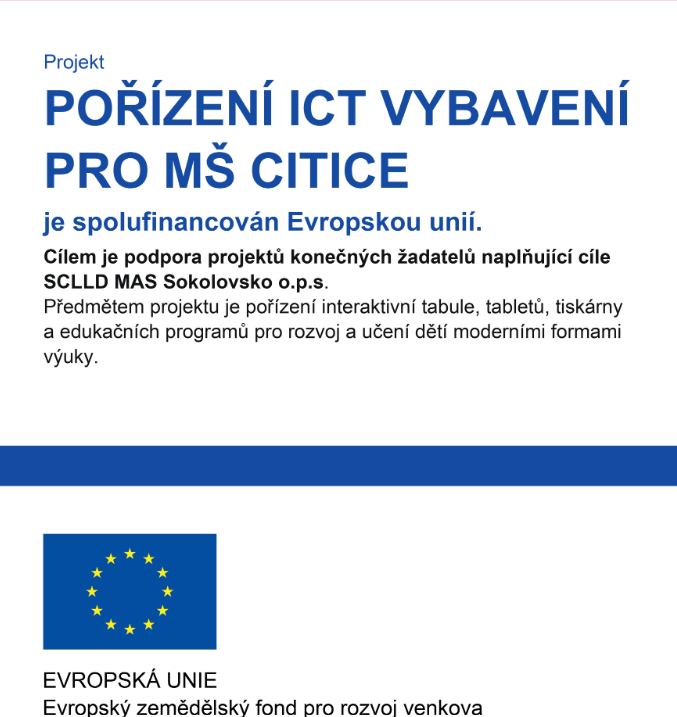 Projekt

POŘÍZENÍ ICT VYBAVENÍ PRO MŠ CITICE

je spolufinancován Evropskou unií.

Cílem je podpora projektů konečných žadatelů naplňující cíle SCLLD MAS Sokolovsko o.p.s.
Předmětem projektu je pořízení interaktivní tabule, tabletů, tiskárny a edukačních programů pro rozvoj a učení dětí moderními formami výuky.

EVROPSKÁ UNIE
Evropský zemědělský fond pro rozvoj venkova